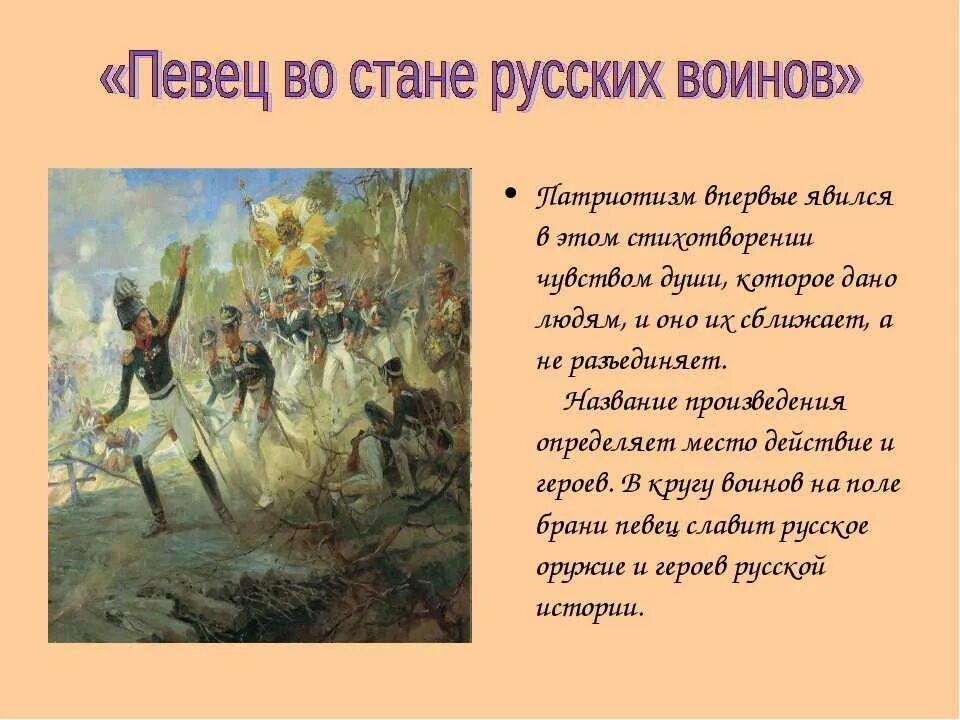 «Певец во стане русских воинов»

• Патриотизм впервые явился в этом стихотворении чувством души, которое дано людям, и оно их сближает, а не разъединяет.
Название произведения определяет место действие и героев. В кругу воинов на поле брани певец славит русское оружие и героев русской истории.